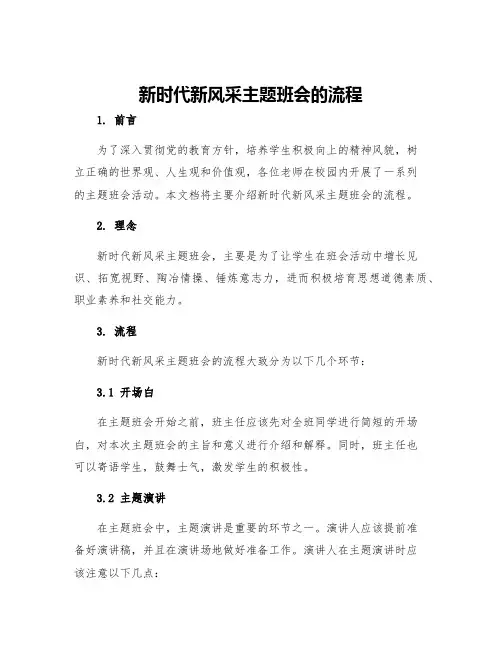 新时代新风采主题班会的流程

1. 前言

为了深入贯彻党的教育方针，培养学生积极向上的精神风貌，树立正确的世界观、人生观和价值观，各位老师在校园内开展了一系列的主题班会活动。本文档将主要介绍新时代新风采主题班会的流程。

2. 理念

新时代新风采主题班会，主要是为了让学生在班会活动中增长见识、拓宽视野、陶冶情操、锤炼意志力，进而积极培育思想道德素质、职业素养和社交能力。

3. 流程

新时代新风采主题班会的流程大致分为以下几个环节：

3.1 开场白

在主题班会开始之前，班主任应该先对全班同学进行简短的开场白，对本次主题班会的主旨和意义进行介绍和解释。同时，班主任也可以寄语学生，鼓舞士气，激发学生的积极性。

3.2 主题演讲

在主题班会中，主题演讲是重要的环节之一。演讲人应该提前准备好演讲稿，并且在演讲场地做好准备工作。演讲人在主题演讲时应该注意以下几点：